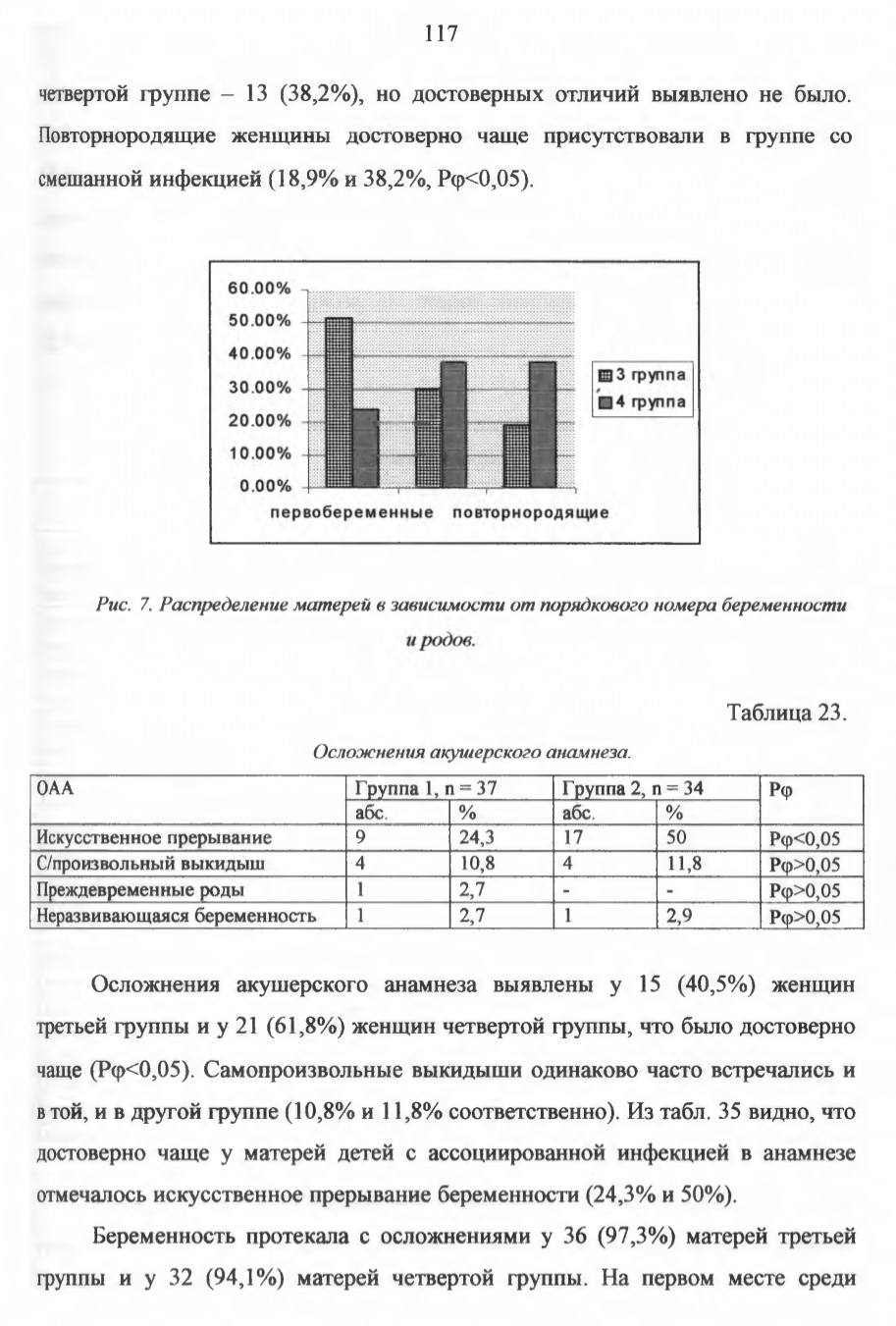 117

четвертой группе – 13 (38,2%), но достоверных отличий выявлено не было. Повторнородящие женщины достоверно чаще присутствовали в группе со смешанной инфекцией (18,9% и 38,2%, Рφ<0,05).

60.00%
50.00%
40.00%
30.00%
20.00%
10.00%
0.00%
первобеременные повторнородящие
3 группа
4 группа

Рис. 7. Распределение матерей в зависимости от порядкового номера беременности и родов.

Таблица 23.

Осложнения акушерского анамнеза.

| ОАА | Группа 1, n = 37 | | Группа 2, n = 34 | | Рφ |
|---|---|---|---|---|---|
| | абс. | % | абс. | % | |
| Искусственное прерывание | 9 | 24,3 | 17 | 50 | Рφ<0,05 |
| С/произвольный выкидыш | 4 | 10,8 | 4 | 11,8 | Рφ>0,05 |
| Преждевременные роды | 1 | 2,7 | - | - | Рφ>0,05 |
| Неразвивающаяся беременность | 1 | 2,7 | 1 | 2,9 | Рφ>0,05 |

Осложнения акушерского анамнеза выявлены у 15 (40,5%) женщин третьей группы и у 21 (61,8%) женщин четвертой группы, что было достоверно чаще (Рφ<0,05). Самопроизвольные выкидыши одинаково часто встречались и в той, и в другой группе (10,8% и 11,8% соответственно). Из табл. 35 видно, что достоверно чаще у матерей детей с ассоциированной инфекцией в анамнезе отмечалось искусственное прерывание беременности (24,3% и 50%).

Беременность протекала с осложнениями у 36 (97,3%) матерей третьей группы и у 32 (94,1%) матерей четвертой группы. На первом месте среди